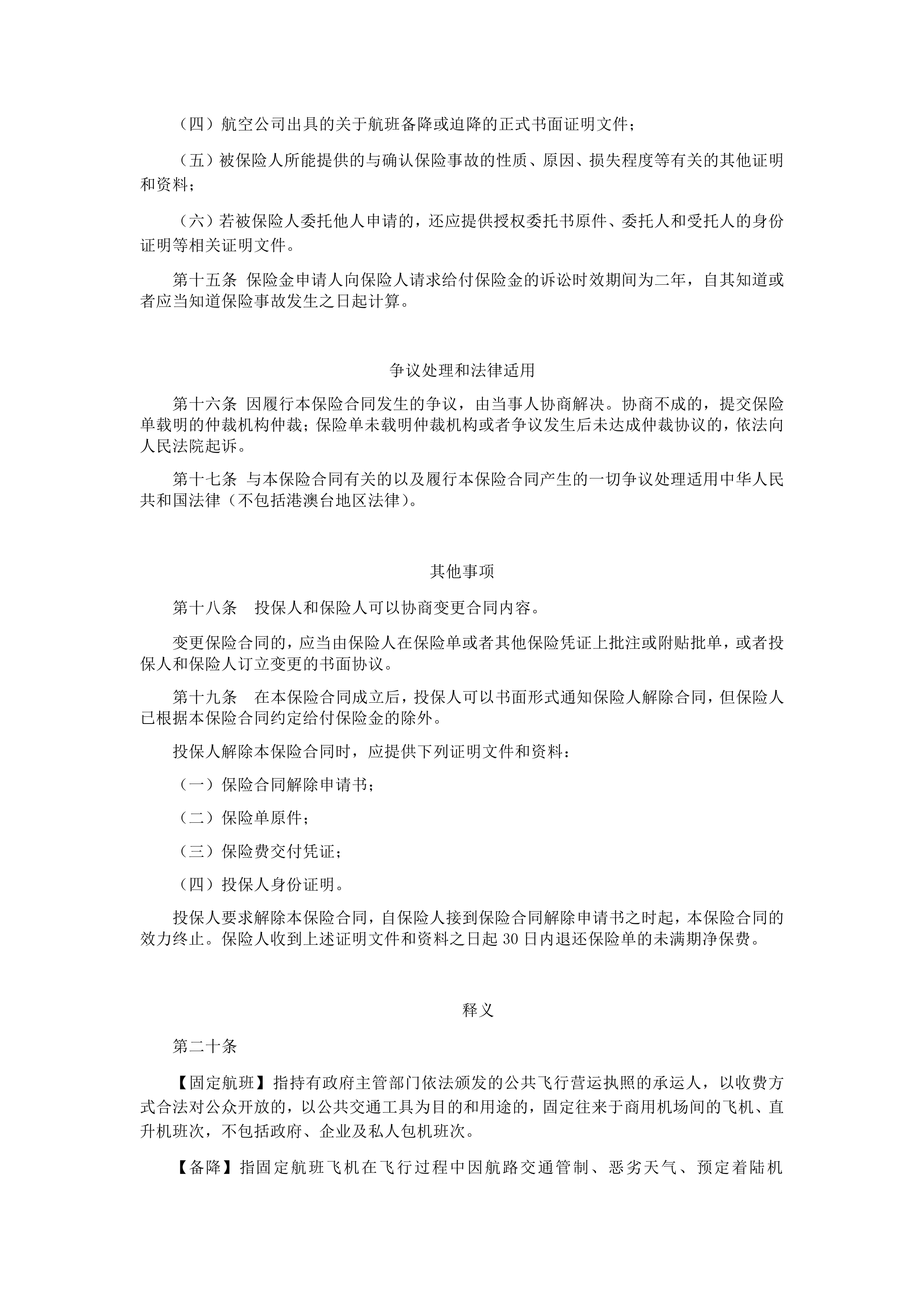 （四）航空公司出具的关于航班备降或迫降的正式书面证明文件；

（五）被保险人所能提供的与确认保险事故的性质、原因、损失程度等有关的其他证明和资料；

（六）若被保险人委托他人申请的，还应提供授权委托书原件、委托人和受托人的身份证明等相关证明文件。

第十五条 保险金申请人向保险人请求给付保险金的诉讼时效期间为二年，自其知道或者应当知道保险事故发生之日起计算。

争议处理和法律适用

第十六条 因履行本保险合同发生的争议，由当事人协商解决。协商不成的，提交保险单载明的仲裁机构仲裁；保险单未载明仲裁机构或者争议发生后未达成仲裁协议的，依法向人民法院起诉。

第十七条 与本保险合同有关的以及履行本保险合同产生的一切争议处理适用中华人民共和国法律（不包括港澳台地区法律）。

其他事项

第十八条 投保人和保险人可以协商变更合同内容。

变更保险合同的，应当由保险人在保险单或者其他保险凭证上批注或附贴批单，或者投保人和保险人订立变更的书面协议。

第十九条 在本保险合同成立后，投保人可以书面形式通知保险人解除合同，但保险人已根据本保险合同约定给付保险金的除外。

投保人解除本保险合同时，应提供下列证明文件和资料：

（一）保险合同解除申请书；

（二）保险单原件；

（三）保险费交付凭证；

（四）投保人身份证明。

投保人要求解除本保险合同，自保险人接到保险合同解除申请书之时起，本保险合同的效力终止。保险人收到上述证明文件和资料之日起 30 日内退还保险单的未满期净保费。

释义

第二十条

【固定航班】指持有政府主管部门依法颁发的公共飞行营运执照的承运人，以收费方式合法对公众开放的，以公共交通工具为目的和用途的，固定往来于商用机场间的飞机、直升机班次，不包括政府、企业及私人包机班次。

【备降】指固定航班飞机在飞行过程中因航路交通管制、恶劣天气、预定着陆机